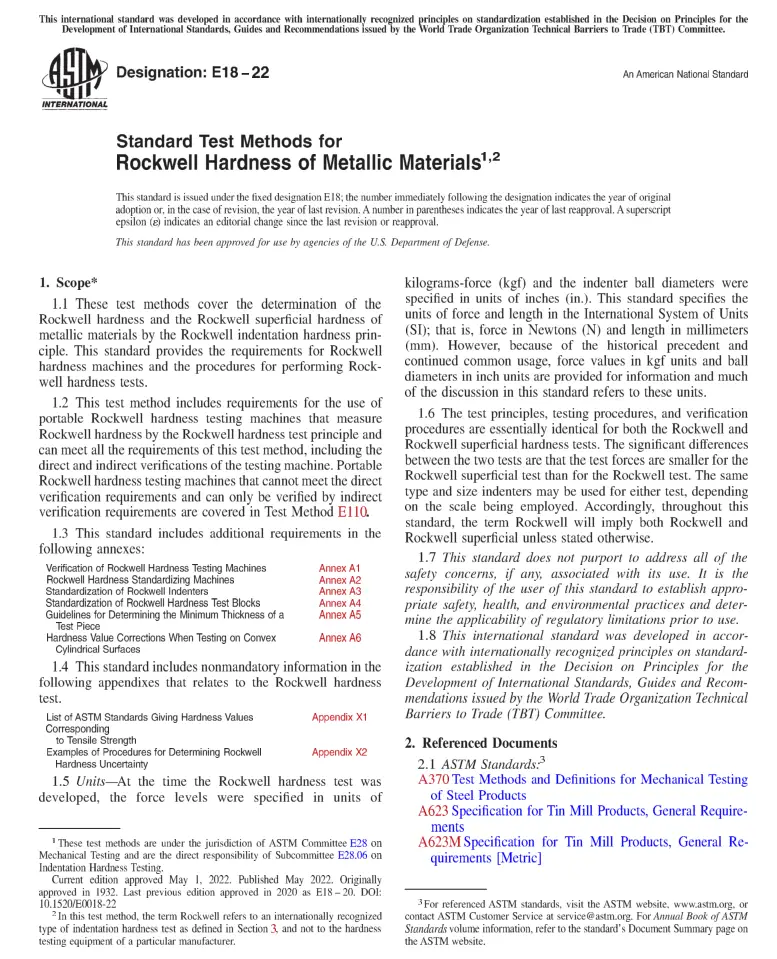 This international standard was developed in accordance with internationally recognized principles on standardization established in the Decision on Principles for the Development of International Standards, Guides and Recommendations issued by the World Trade Organization Technical Barriers to Trade (TBT) Committee.

ASTM INTERNATIONAL

Designation: E18 – 22

An American National Standard

Standard Test Methods for
Rockwell Hardness of Metallic Materials$^{1,2}$

This standard is issued under the fixed designation E18; the number immediately following the designation indicates the year of original adoption or, in the case of revision, the year of last revision. A number in parentheses indicates the year of last reapproval. A superscript epsilon (ε) indicates an editorial change since the last revision or reapproval.

This standard has been approved for use by agencies of the U.S. Department of Defense.

1. Scope*

1.1 These test methods cover the determination of the Rockwell hardness and the Rockwell superficial hardness of metallic materials by the Rockwell indentation hardness principle. This standard provides the requirements for Rockwell hardness machines and the procedures for performing Rockwell hardness tests.

1.2 This test method includes requirements for the use of portable Rockwell hardness testing machines that measure Rockwell hardness by the Rockwell hardness test principle and can meet all the requirements of this test method, including the direct and indirect verifications of the testing machine. Portable Rockwell hardness testing machines that cannot meet the direct verification requirements and can only be verified by indirect verification requirements are covered in Test Method E110.

1.3 This standard includes additional requirements in the following annexes:

| | |
|---|---|
| Verification of Rockwell Hardness Testing Machines | Annex A1 |
| Rockwell Hardness Standardizing Machines | Annex A2 |
| Standardization of Rockwell Indenters | Annex A3 |
| Standardization of Rockwell Hardness Test Blocks | Annex A4 |
| Guidelines for Determining the Minimum Thickness of a Test Piece | Annex A5 |
| Hardness Value Corrections When Testing on Convex Cylindrical Surfaces | Annex A6 |

1.4 This standard includes nonmandatory information in the following appendixes that relates to the Rockwell hardness test.

| | |
|---|---|
| List of ASTM Standards Giving Hardness Values Corresponding to Tensile Strength | Appendix X1 |
| Examples of Procedures for Determining Rockwell Hardness Uncertainty | Appendix X2 |

1.5 Units—At the time the Rockwell hardness test was developed, the force levels were specified in units of kilograms-force (kgf) and the indenter ball diameters were specified in units of inches (in.). This standard specifies the units of force and length in the International System of Units (SI); that is, force in Newtons (N) and length in millimeters (mm). However, because of the historical precedent and continued common usage, force values in kgf units and ball diameters in inch units are provided for information and much of the discussion in this standard refers to these units.

1.6 The test principles, testing procedures, and verification procedures are essentially identical for both the Rockwell and Rockwell superficial hardness tests. The significant differences between the two tests are that the test forces are smaller for the Rockwell superficial test than for the Rockwell test. The same type and size indenters may be used for either test, depending on the scale being employed. Accordingly, throughout this standard, the term Rockwell will imply both Rockwell and Rockwell superficial unless stated otherwise.

1.7 This standard does not purport to address all of the safety concerns, if any, associated with its use. It is the responsibility of the user of this standard to establish appropriate safety, health, and environmental practices and determine the applicability of regulatory limitations prior to use.

1.8 This international standard was developed in accordance with internationally recognized principles on standardization established in the Decision on Principles for the Development of International Standards, Guides and Recommendations issued by the World Trade Organization Technical Barriers to Trade (TBT) Committee.

2. Referenced Documents

2.1 ASTM Standards:$^3$

A370 Test Methods and Definitions for Mechanical Testing of Steel Products
A623 Specification for Tin Mill Products, General Requirements
A623M Specification for Tin Mill Products, General Requirements [Metric]

$^1$ These test methods are under the jurisdiction of ASTM Committee E28 on Mechanical Testing and are the direct responsibility of Subcommittee E28.06 on Indentation Hardness Testing.

Current edition approved May 1, 2022. Published May 2022. Originally approved in 1932. Last previous edition approved in 2020 as E18 – 20. DOI: 10.1520/E0018-22

$^2$ In this test method, the term Rockwell refers to an internationally recognized type of indentation hardness test as defined in Section 3, and not to the hardness testing equipment of a particular manufacturer.

$^3$ For referenced ASTM standards, visit the ASTM website, www.astm.org, or contact ASTM Customer Service at service@astm.org. For Annual Book of ASTM Standards volume information, refer to the standard's Document Summary page on the ASTM website.